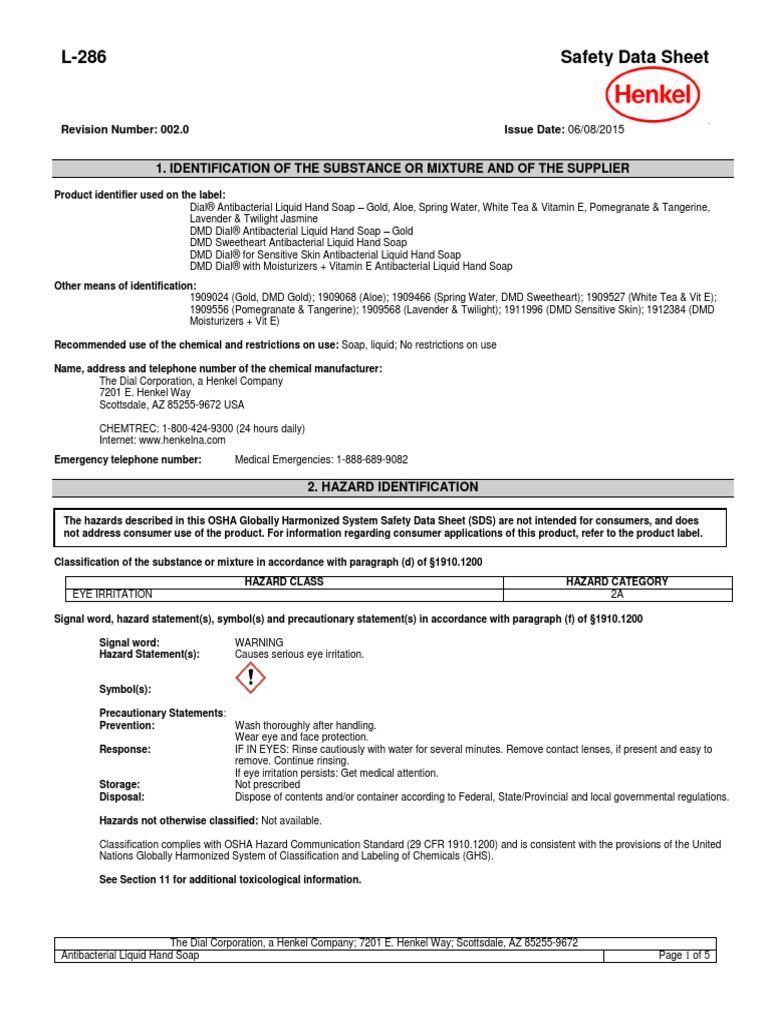 L-286

Safety Data Sheet

Henkel

Revision Number: 002.0

Issue Date: 06/08/2015

1. IDENTIFICATION OF THE SUBSTANCE OR MIXTURE AND OF THE SUPPLIER

Product identifier used on the label:
Dial® Antibacterial Liquid Hand Soap – Gold, Aloe, Spring Water, White Tea & Vitamin E, Pomegranate & Tangerine, Lavender & Twilight Jasmine
DMD Dial® Antibacterial Liquid Hand Soap – Gold
DMD Sweetheart Antibacterial Liquid Hand Soap
DMD Dial® for Sensitive Skin Antibacterial Liquid Hand Soap
DMD Dial® with Moisturizers + Vitamin E Antibacterial Liquid Hand Soap

Other means of identification:
1909024 (Gold, DMD Gold); 1909068 (Aloe); 1909466 (Spring Water, DMD Sweetheart); 1909527 (White Tea & Vit E); 1909556 (Pomegranate & Tangerine); 1909568 (Lavender & Twilight); 1911996 (DMD Sensitive Skin); 1912384 (DMD Moisturizers + Vit E)

Recommended use of the chemical and restrictions on use: Soap, liquid; No restrictions on use

Name, address and telephone number of the chemical manufacturer:
The Dial Corporation, a Henkel Company
7201 E. Henkel Way
Scottsdale, AZ 85255-9672 USA

CHEMTREC: 1-800-424-9300 (24 hours daily)
Internet: www.henkelna.com

Emergency telephone number: Medical Emergencies: 1-888-689-9082

2. HAZARD IDENTIFICATION

The hazards described in this OSHA Globally Harmonized System Safety Data Sheet (SDS) are not intended for consumers, and does not address consumer use of the product. For information regarding consumer applications of this product, refer to the product label.

Classification of the substance or mixture in accordance with paragraph (d) of §1910.1200

| HAZARD CLASS | HAZARD CATEGORY |
|---|---|
| EYE IRRITATION | 2A |

Signal word, hazard statement(s), symbol(s) and precautionary statement(s) in accordance with paragraph (f) of §1910.1200

Signal word: WARNING
Hazard Statement(s): Causes serious eye irritation.

Symbol(s):

Precautionary Statements:
Prevention: Wash thoroughly after handling.
Wear eye and face protection.
Response: IF IN EYES: Rinse cautiously with water for several minutes. Remove contact lenses, if present and easy to remove. Continue rinsing.
If eye irritation persists: Get medical attention.
Storage: Not prescribed
Disposal: Dispose of contents and/or container according to Federal, State/Provincial and local governmental regulations.

Hazards not otherwise classified: Not available.

Classification complies with OSHA Hazard Communication Standard (29 CFR 1910.1200) and is consistent with the provisions of the United Nations Globally Harmonized System of Classification and Labeling of Chemicals (GHS).

See Section 11 for additional toxicological information.

The Dial Corporation, a Henkel Company; 7201 E. Henkel Way; Scottsdale, AZ 85255-9672
Antibacterial Liquid Hand Soap
Page 1 of 5